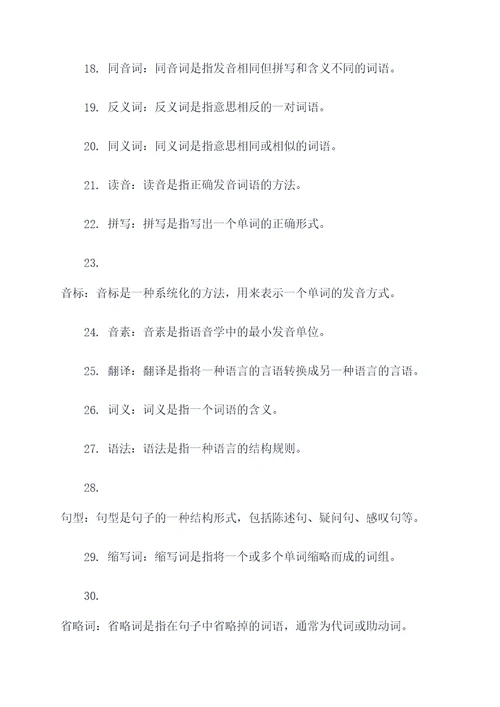 18. 同音词：同音词是指发音相同但拼写和含义不同的词语。

19. 反义词：反义词是指意思相反的一对词语。

20. 同义词：同义词是指意思相同或相似的词语。

21. 读音：读音是指正确发音词语的方法。

22. 拼写：拼写是指写出一个单词的正确形式。

23.

音标：音标是一种系统化的方法，用来表示一个单词的发音方式。

24. 音素：音素是指语音学中的最小发音单位。

25. 翻译：翻译是指将一种语言的言语转换成另一种语言的言语。

26. 词义：词义是指一个词语的含义。

27. 语法：语法是指一种语言的结构规则。

28.

句型：句型是句子的一种结构形式，包括陈述句、疑问句、感叹句等。

29. 缩写词：缩写词是指将一个或多个单词缩略而成的词组。

30.

省略词：省略词是指在句子中省略掉的词语，通常为代词或助动词。